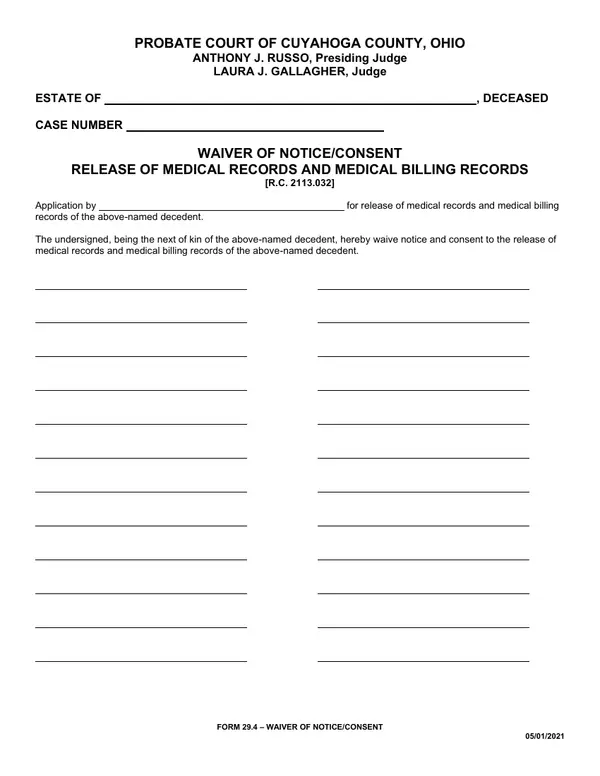 PROBATE COURT OF CUYAHOGA COUNTY, OHIO
ANTHONY J. RUSSO, Presiding Judge
LAURA J. GALLAGHER, Judge

ESTATE OF ____, DECEASED

CASE NUMBER ____

WAIVER OF NOTICE/CONSENT
RELEASE OF MEDICAL RECORDS AND MEDICAL BILLING RECORDS
[R.C. 2113.032]

Application by ____ for release of medical records and medical billing records of the above-named decedent.

The undersigned, being the next of kin of the above-named decedent, hereby waive notice and consent to the release of medical records and medical billing records of the above-named decedent.

____ ____

____ ____

____ ____

____ ____

____ ____

____ ____

____ ____

____ ____

____ ____

____ ____

____ ____

____ ____

FORM 29.4 – WAIVER OF NOTICE/CONSENT

05/01/2021